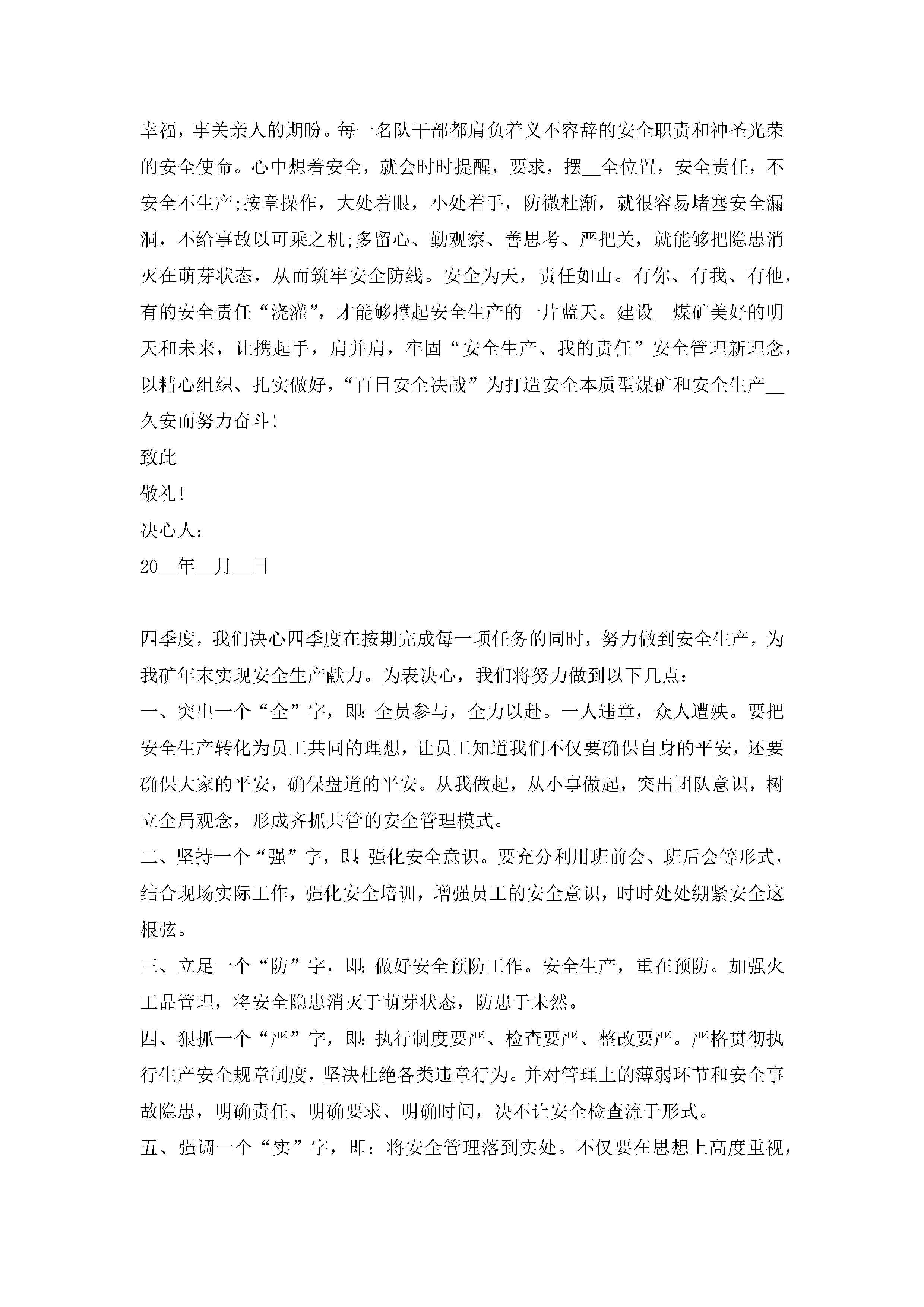 幸福，事关亲人的期盼。每一名队干部都肩负着义不容辞的安全职责和神圣光荣的安全使命。心中想着安全，就会时时提醒，要求，摆__全位置，安全责任，不安全不生产;按章操作，大处着眼，小处着手，防微杜渐，就很容易堵塞安全漏洞，不给事故以可乘之机;多留心、勤观察、善思考、严把关，就能够把隐患消灭在萌芽状态，从而筑牢安全防线。安全为天，责任如山。有你、有我、有他，有的安全责任“浇灌”，才能够撑起安全生产的一片蓝天。建设__煤矿美好的明天和未来，让携起手，肩并肩，牢固“安全生产、我的责任”安全管理新理念，以精心组织、扎实做好，“百日安全决战”为打造安全本质型煤矿和安全生产__久安而努力奋斗!

致此

敬礼!

决心人:

20__年__月__日

四季度，我们决心四季度在按期完成每一项任务的同时，努力做到安全生产，为我矿年末实现安全生产献力。为表决心，我们将努力做到以下几点:

一、突出一个“全”字，即:全员参与，全力以赴。一人违章，众人遭殃。要把安全生产转化为员工共同的理想，让员工知道我们不仅要确保自身的平安，还要确保大家的平安，确保盘道的平安。从我做起，从小事做起，突出团队意识，树立全局观念，形成齐抓共管的安全管理模式。

二、坚持一个“强”字，即:强化安全意识。要充分利用班前会、班后会等形式，结合现场实际工作，强化安全培训，增强员工的安全意识，时时处处绷紧安全这根弦。

三、立足一个“防”字，即:做好安全预防工作。安全生产，重在预防。加强火工品管理，将安全隐患消灭于萌芽状态，防患于未然。

四、狠抓一个“严”字，即:执行制度要严、检查要严、整改要严。严格贯彻执行生产安全规章制度，坚决杜绝各类违章行为。并对管理上的薄弱环节和安全事故隐患，明确责任、明确要求、明确时间，决不让安全检查流于形式。

五、强调一个“实”字，即：将安全管理落到实处。不仅要在思想上高度重视，